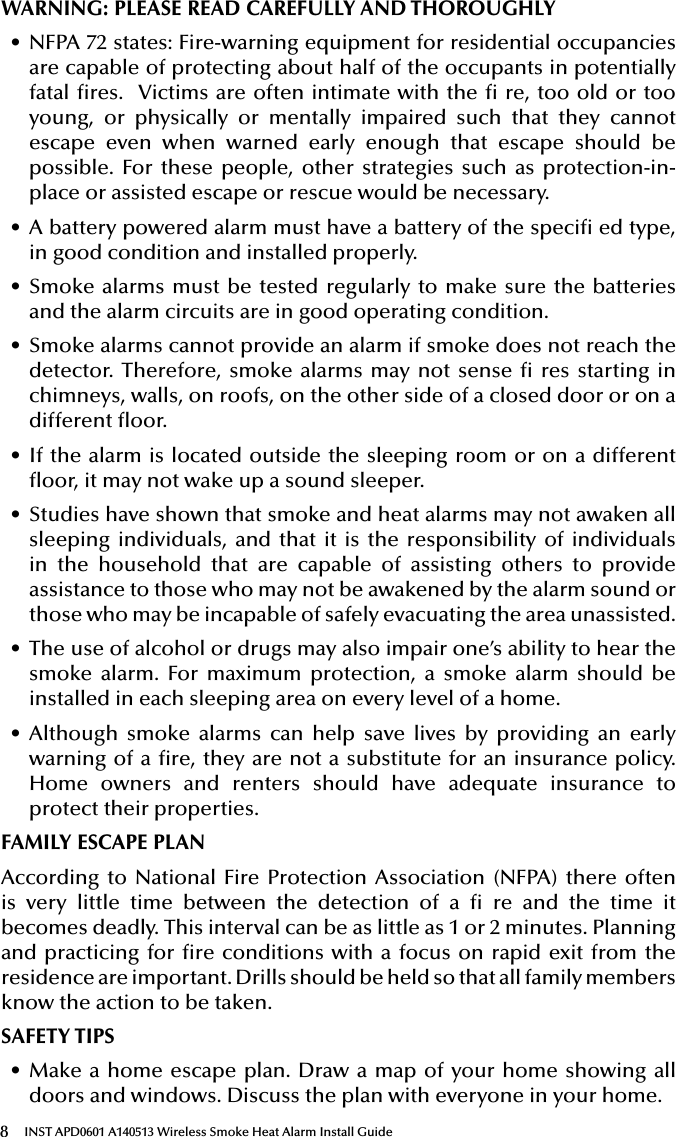 WARNING: PLEASE READ CAREFULLY AND THOROUGHLY

• NFPA 72 states: Fire-warning equipment for residential occupancies are capable of protecting about half of the occupants in potentially fatal fires. Victims are often intimate with the fi re, too old or too young, or physically or mentally impaired such that they cannot escape even when warned early enough that escape should be possible. For these people, other strategies such as protection-in-place or assisted escape or rescue would be necessary.

• A battery powered alarm must have a battery of the specifi ed type, in good condition and installed properly.

• Smoke alarms must be tested regularly to make sure the batteries and the alarm circuits are in good operating condition.

• Smoke alarms cannot provide an alarm if smoke does not reach the detector. Therefore, smoke alarms may not sense fi res starting in chimneys, walls, on roofs, on the other side of a closed door or on a different floor.

• If the alarm is located outside the sleeping room or on a different floor, it may not wake up a sound sleeper.

• Studies have shown that smoke and heat alarms may not awaken all sleeping individuals, and that it is the responsibility of individuals in the household that are capable of assisting others to provide assistance to those who may not be awakened by the alarm sound or those who may be incapable of safely evacuating the area unassisted.

• The use of alcohol or drugs may also impair one's ability to hear the smoke alarm. For maximum protection, a smoke alarm should be installed in each sleeping area on every level of a home.

• Although smoke alarms can help save lives by providing an early warning of a fire, they are not a substitute for an insurance policy. Home owners and renters should have adequate insurance to protect their properties.

FAMILY ESCAPE PLAN

According to National Fire Protection Association (NFPA) there often is very little time between the detection of a fi re and the time it becomes deadly. This interval can be as little as 1 or 2 minutes. Planning and practicing for fire conditions with a focus on rapid exit from the residence are important. Drills should be held so that all family members know the action to be taken.

SAFETY TIPS

• Make a home escape plan. Draw a map of your home showing all doors and windows. Discuss the plan with everyone in your home.

8 INST APD0601 A140513 Wireless Smoke Heat Alarm Install Guide